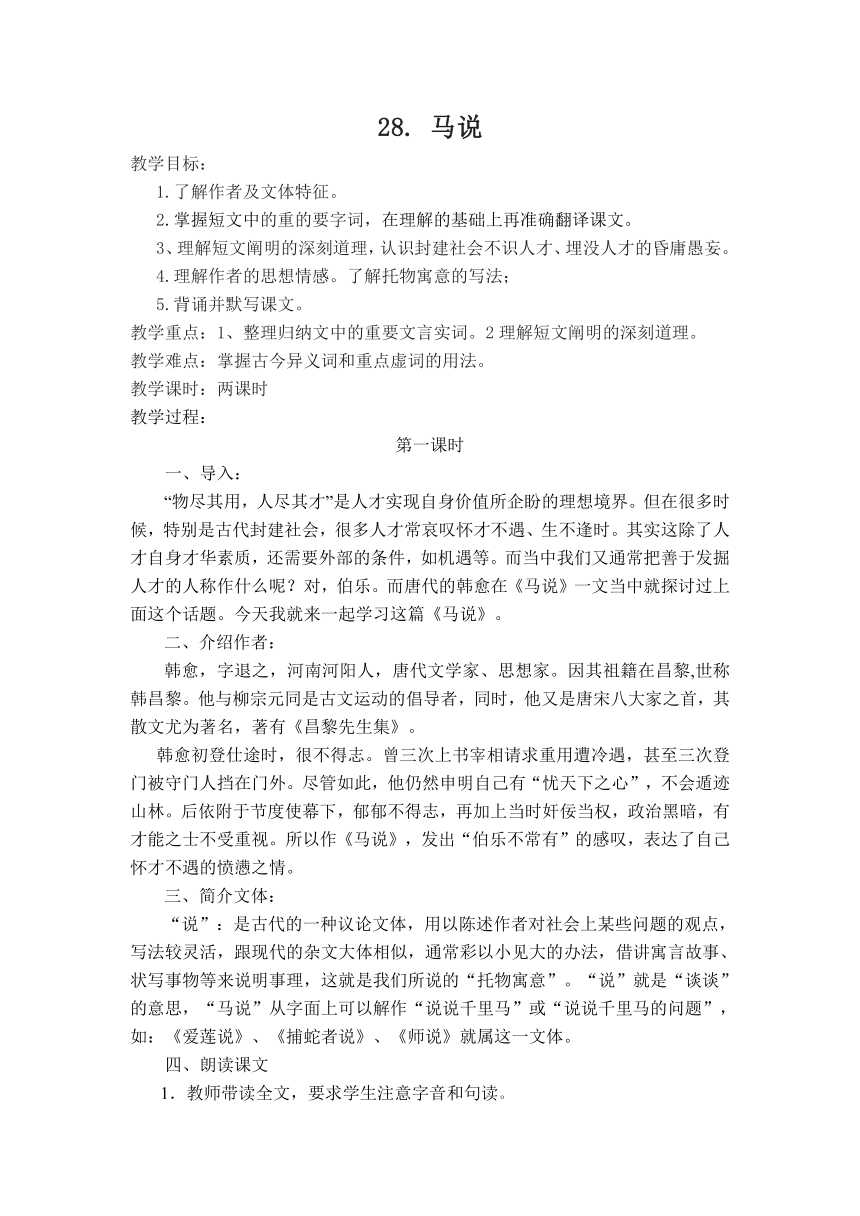 28. 马说

教学目标：

1.了解作者及文体特征。

2.掌握短文中的重的要字词，在理解的基础上再准确翻译课文。

3、理解短文阐明的深刻道理，认识封建社会不识人才、埋没人才的昏庸愚妄。

4.理解作者的思想情感。了解托物寓意的写法；

5.背诵并默写课文。

教学重点：1、整理归纳文中的重要文言实词。2 理解短文阐明的深刻道理。

教学难点：掌握古今异义词和重点虚词的用法。

教学课时：两课时

教学过程：

第一课时

一、导入：

“物尽其用，人尽其才”是人才实现自身价值所企盼的理想境界。但在很多时候，特别是古代封建社会，很多人才常哀叹怀才不遇、生不逢时。其实这除了人才自身才华素质，还需要外部的条件，如机遇等。而当中我们又通常把善于发掘人才的人称作什么呢？对，伯乐。而唐代的韩愈在《马说》一文当中就探讨过上面这个话题。今天我就来一起学习这篇《马说》。

二、介绍作者：

韩愈，字退之，河南河阳人，唐代文学家、思想家。因其祖籍在昌黎,世称韩昌黎。他与柳宗元同是古文运动的倡导者，同时，他又是唐宋八大家之首，其散文尤为著名，著有《昌黎先生集》。

韩愈初登仕途时，很不得志。曾三次上书宰相请求重用遭冷遇，甚至三次登门被守门人挡在门外。尽管如此，他仍然申明自己有“忧天下之心”，不会遁迹山林。后依附于节度使幕下，郁郁不得志，再加上当时奸佞当权，政治黑暗，有才能之士不受重视。所以作《马说》，发出“伯乐不常有”的感叹，表达了自己怀才不遇的愤懑之情。

三、简介文体：

“说”：是古代的一种议论文体，用以陈述作者对社会上某些问题的观点，写法较灵活，跟现代的杂文大体相似，通常彩以小见大的办法，借讲寓言故事、状写事物等来说明事理，这就是我们所说的“托物寓意”。“说”就是“谈谈”的意思，“马说”从字面上可以解作“说说千里马”或“说说千里马的问题”，如：《爱莲说》、《捕蛇者说》、《师说》就属这一文体。

四、朗读课文

1．教师带读全文，要求学生注意字音和句读。